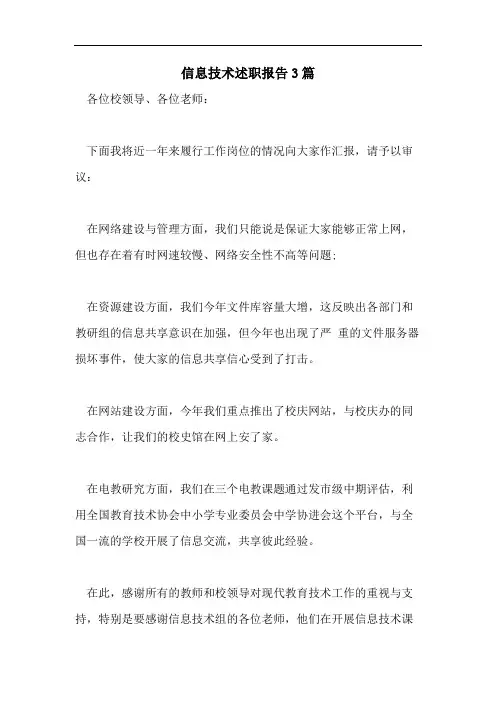 信息技术述职报告3篇

各位校领导、各位老师：

下面我将近一年来履行工作岗位的情况向大家作汇报，请予以审议：

在网络建设与管理方面，我们只能说是保证大家能够正常上网，但也存在着有时网速较慢、网络安全性不高等问题；

在资源建设方面，我们今年文件库容量大增，这反映出各部门和教研组的信息共享意识在加强，但今年也出现了严 重的文件服务器损坏事件，使大家的信息共享信心受到了打击。

在网站建设方面，今年我们重点推出了校庆网站，与校庆办的同志合作，让我们的校史馆在网上安了家。

在电教研究方面，我们在三个电教课题通过发市级中期评估，利用全国教育技术协会中小学专业委员会中学协进会这个平台，与全国一流的学校开展了信息交流，共享彼此经验。

在此，感谢所有的教师和校领导对现代教育技术工作的重视与支持，特别是要感谢信息技术组的各位老师，他们在开展信息技术课